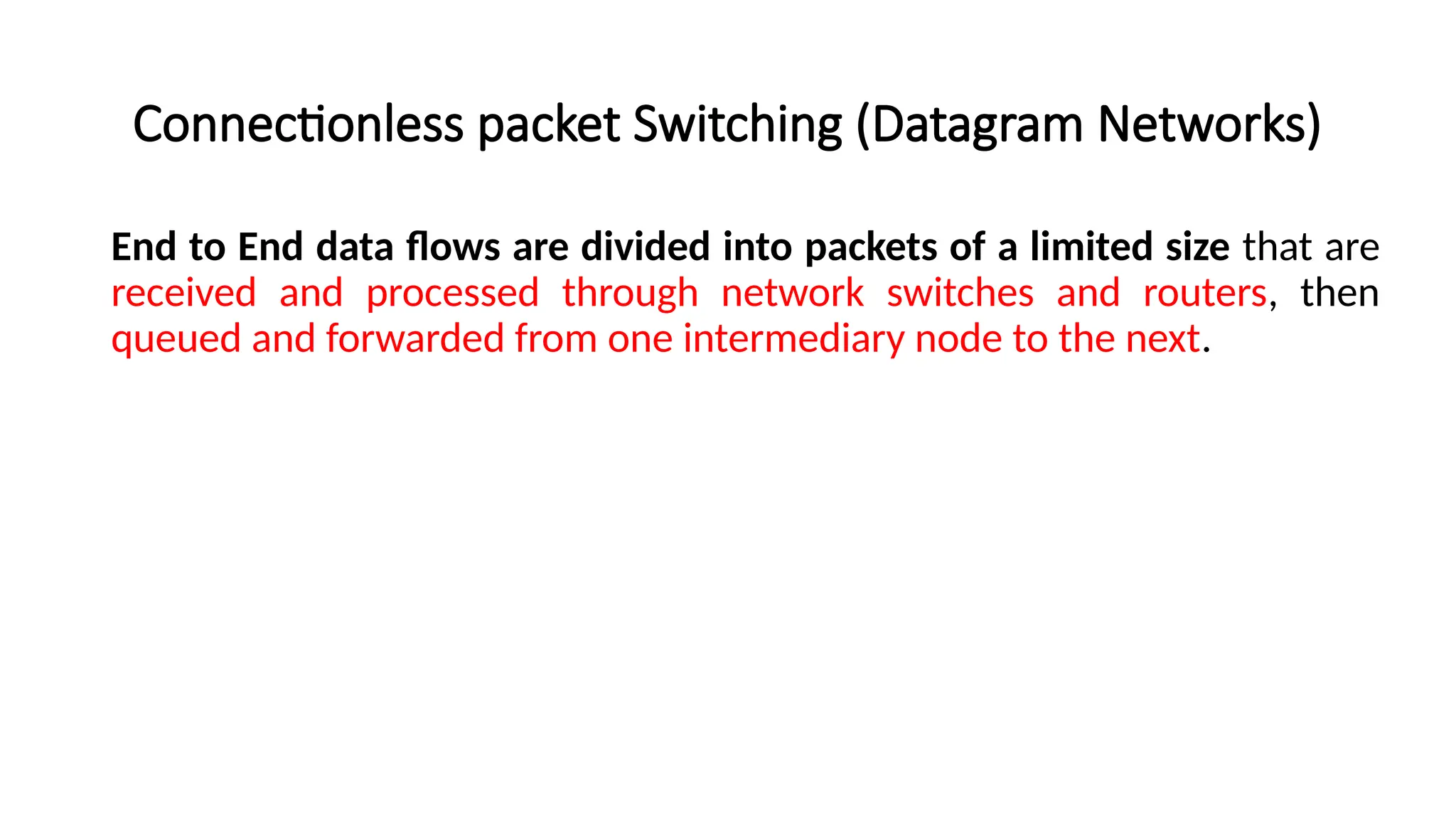 Connectionless packet Switching (Datagram Networks)

End to End data flows are divided into packets of a limited size that are received and processed through network switches and routers, then queued and forwarded from one intermediary node to the next.